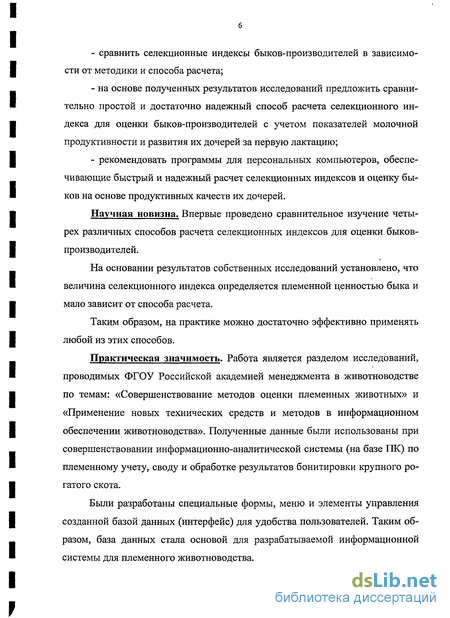 6

- сравнить селекционные индексы быков-производителей в зависимости от методики и способа расчета;

- на основе полученных результатов исследований предложить сравнительно простой и достаточно надежный способ расчета селекционного индекса для оценки быков-производителей с учетом показателей молочной продуктивности и развития их дочерей за первую лактацию;

- рекомендовать программы для персональных компьютеров, обеспечивающие быстрый и надежный расчет селекционных индексов и оценку быков на основе продуктивных качеств их дочерей.

Научная новизна. Впервые проведено сравнительное изучение четырех различных способов расчета селекционных индексов для оценки быков-производителей.

На основании результатов собственных исследований установлено, что величина селекционного индекса определяется племенной ценностью быка и мало зависит от способа расчета.

Таким образом, на практике можно достаточно эффективно применять любой из этих способов.

Практическая значимость. Работа является разделом исследований, проводимых ФГОУ Российской академией менеджмента в животноводстве по темам: «Совершенствование методов оценки племенных животных» и «Применение новых технических средств и методов в информационном обеспечении животноводства». Полученные данные были использованы при совершенствовании информационно-аналитической системы (на базе ПК) по племенному учету, своду и обработке результатов бонитировки крупного рогатого скота.

Были разработаны специальные формы, меню и элементы управления созданной базой данных (интерфейс) для удобства пользователей. Таким образом, база данных стала основой для разрабатываемой информационной системы для племенного животноводства.

dsLib.net
библиотека диссертаций